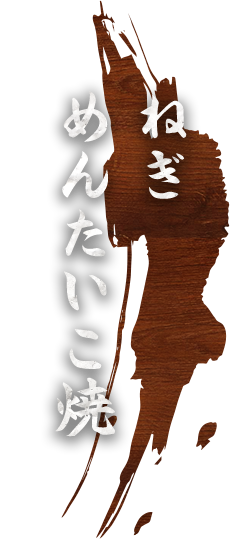 ねぎ
めんたいこ焼